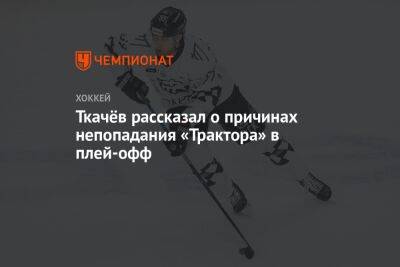 ЧЕМПИОНАТ

ХОККЕЙ

Ткачёв рассказал о причинах непопадания «Трактора» в плей-офф